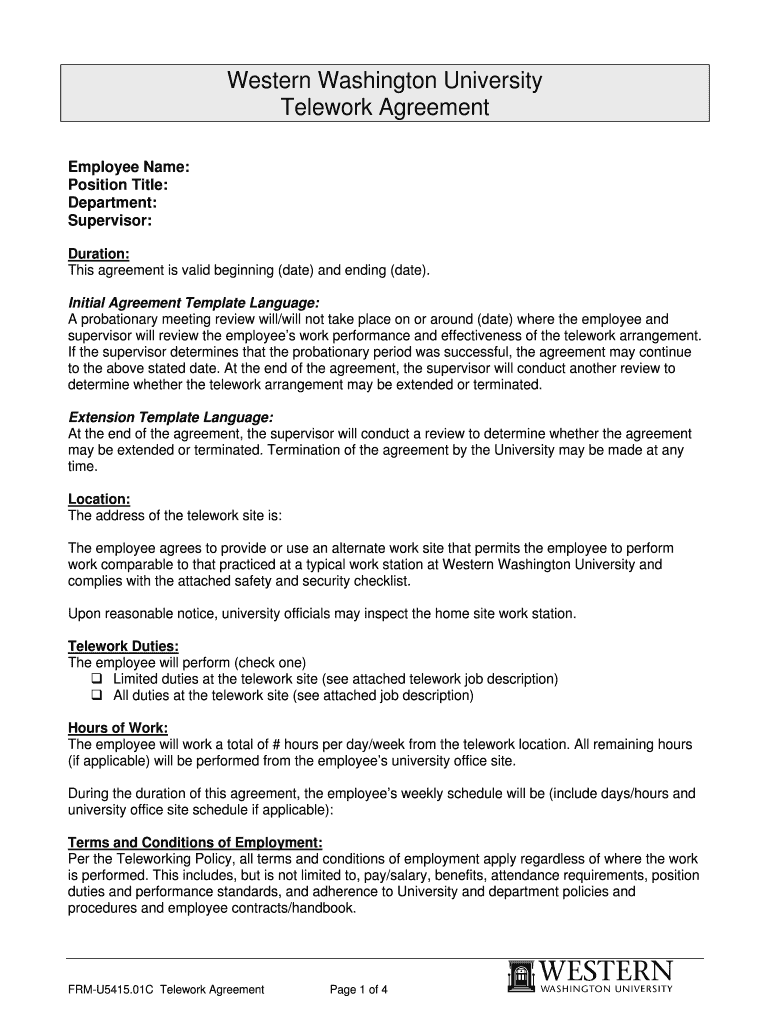 Western Washington University
Telework Agreement

Employee Name:
Position Title:
Department:
Supervisor:

Duration:
This agreement is valid beginning (date) and ending (date).

Initial Agreement Template Language:
A probationary meeting review will/will not take place on or around (date) where the employee and supervisor will review the employee's work performance and effectiveness of the telework arrangement. If the supervisor determines that the probationary period was successful, the agreement may continue to the above stated date. At the end of the agreement, the supervisor will conduct another review to determine whether the telework arrangement may be extended or terminated.

Extension Template Language:
At the end of the agreement, the supervisor will conduct a review to determine whether the agreement may be extended or terminated. Termination of the agreement by the University may be made at any time.

Location:
The address of the telework site is:

The employee agrees to provide or use an alternate work site that permits the employee to perform work comparable to that practiced at a typical work station at Western Washington University and complies with the attached safety and security checklist.

Upon reasonable notice, university officials may inspect the home site work station.

Telework Duties:
The employee will perform (check one)
❑ Limited duties at the telework site (see attached telework job description)
❑ All duties at the telework site (see attached job description)

Hours of Work:
The employee will work a total of # hours per day/week from the telework location. All remaining hours (if applicable) will be performed from the employee's university office site.

During the duration of this agreement, the employee's weekly schedule will be (include days/hours and university office site schedule if applicable):

Terms and Conditions of Employment:
Per the Teleworking Policy, all terms and conditions of employment apply regardless of where the work is performed. This includes, but is not limited to, pay/salary, benefits, attendance requirements, position duties and performance standards, and adherence to University and department policies and procedures and employee contracts/handbook.

FRM-U5415.01C Telework Agreement
Page 1 of 4
WESTERN
WASHINGTON UNIVERSITY